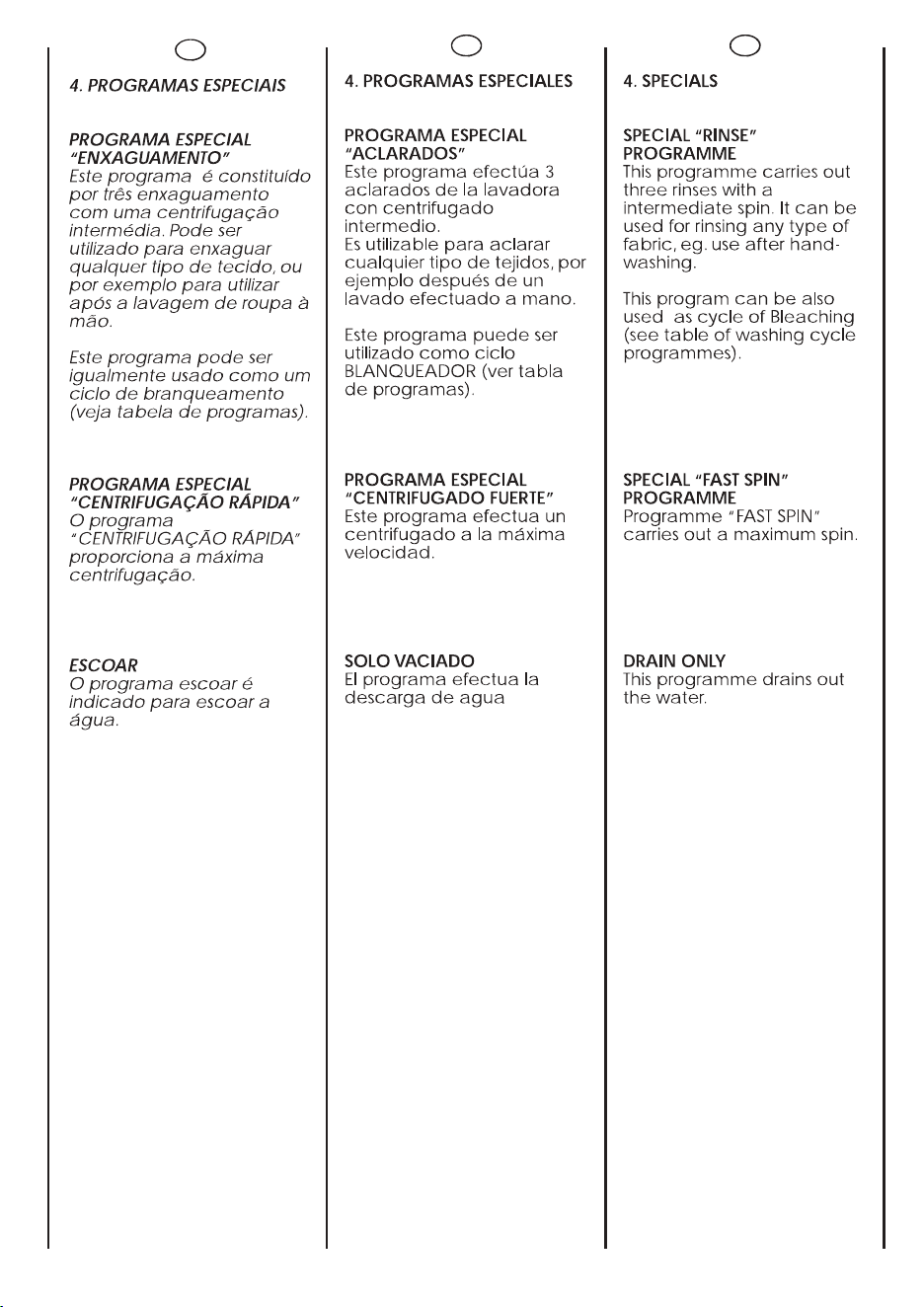 4. PROGRAMAS ESPECIAIS

PROGRAMA ESPECIAL "ENXAGUAMENTO"
Este programa é constituído por três enxaguamento com uma centrifugação intermédia. Pode ser utilizado para enxaguar qualquer tipo de tecido, ou por exemplo para utilizar após a lavagem de roupa à mão.

Este programa pode ser igualmente usado como um ciclo de branqueamento (veja tabela de programas).

PROGRAMA ESPECIAL "CENTRIFUGAÇÃO RÁPIDA"
O programa "CENTRIFUGAÇÃO RÁPIDA" proporciona a máxima centrifugação.

ESCOAR
O programa escoar é indicado para escoar a água.

4. PROGRAMAS ESPECIALES

PROGRAMA ESPECIAL "ACLARADOS"
Este programa efectúa 3 aclarados de la lavadora con centrifugado intermedio.
Es utilizable para aclarar cualquier tipo de tejidos, por ejemplo después de un lavado efectuado a mano.

Este programa puede ser utilizado como ciclo BLANQUEADOR (ver tabla de programas).

PROGRAMA ESPECIAL "CENTRIFUGADO FUERTE"
Este programa efectua un centrifugado a la máxima velocidad.

SOLO VACIADO
El programa efectua la descarga de agua

4. SPECIALS

SPECIAL "RINSE" PROGRAMME
This programme carries out three rinses with a intermediate spin. It can be used for rinsing any type of fabric, eg. use after hand-washing.

This program can be also used as cycle of Bleaching (see table of washing cycle programmes).

SPECIAL "FAST SPIN" PROGRAMME
Programme "FAST SPIN" carries out a maximum spin.

DRAIN ONLY
This programme drains out the water.